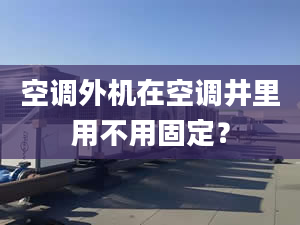 空调外机在空调井里用不用固定？